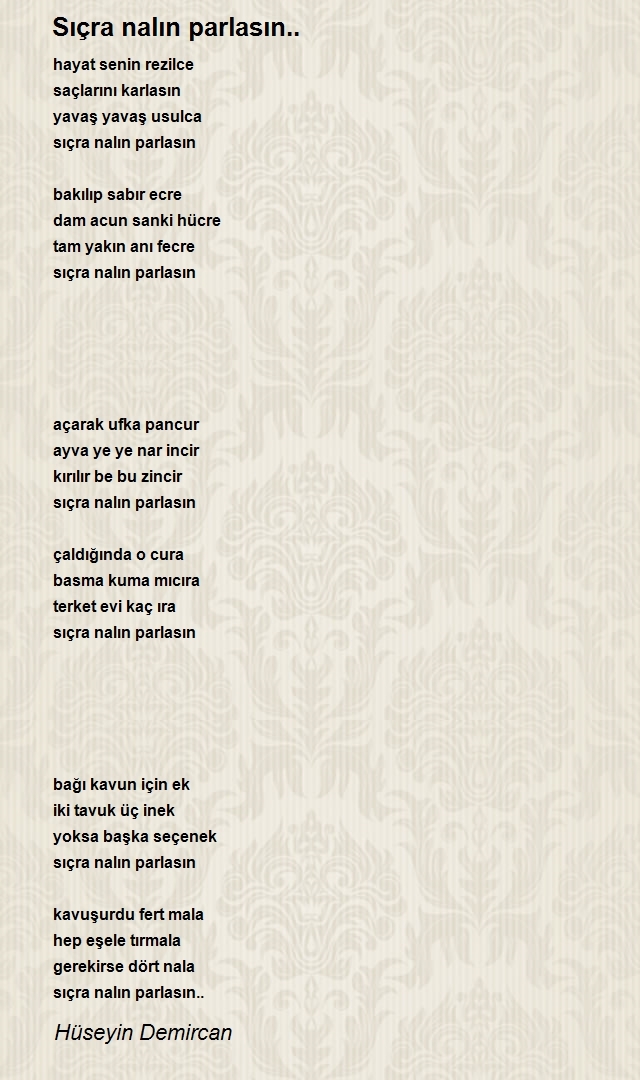 Sıçra nalın parlasın..

hayat senin rezilce
saçlarını karlasın
yavaş yavaş usulca
sıçra nalın parlasın

bakılıp sabır ecre
dam acun sanki hücre
tam yakın anı fecre
sıçra nalın parlasın

açarak ufka pancur
ayva ye ye nar incir
kırılır be bu zincir
sıçra nalın parlasın

çaldığında o cura
basma kuma mıcıra
terket evi kaç ıra
sıçra nalın parlasın

bağı kavun için ek
iki tavuk üç inek
yoksa başka seçenek
sıçra nalın parlasın

kavuşurdu fert mala
hep eşele tırmala
gerekirse dört nala
sıçra nalın parlasın..

Hüseyin Demircan